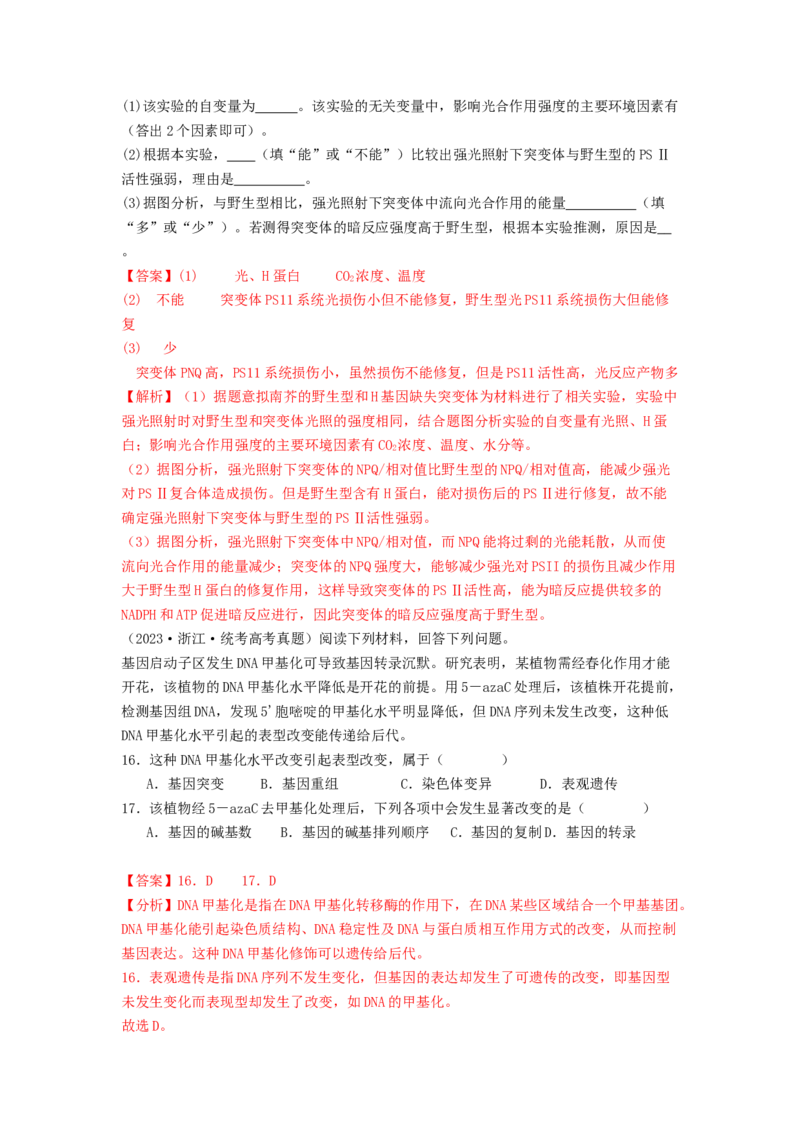 (1)该实验的自变量为____。该实验的无关变量中，影响光合作用强度的主要环境因素有（答出2个因素即可）。

(2)根据本实验，____（填“能”或“不能”）比较出强光照射下突变体与野生型的PSⅡ活性强弱，理由是____。

(3)据图分析，与野生型相比，强光照射下突变体中流向光合作用的能量____（填“多”或“少”）。若测得突变体的暗反应强度高于野生型，根据本实验推测，原因是____。

【答案】(1) 光、H蛋白 $CO_2$浓度、温度

(2) 不能 突变体PS11系统光损伤小但不能修复，野生型光PS11系统损伤大但能修复

(3) 少

突变体PNQ高，PS11系统损伤小，虽然损伤不能修复，但是PS11活性高，光反应产物多

【解析】（1）据题意拟南芥的野生型和H基因缺失突变体为材料进行了相关实验，实验中强光照射时对野生型和突变体光照的强度相同，结合题图分析实验的自变量有光照、H蛋白；影响光合作用强度的主要环境因素有$CO_2$浓度、温度、水分等。

（2）据图分析，强光照射下突变体的NPQ/相对值比野生型的NPQ/相对值高，能减少强光对PSⅡ复合体造成损伤。但是野生型含有H蛋白，能对损伤后的PSⅡ进行修复，故不能确定强光照射下突变体与野生型的PSⅡ活性强弱。

（3）据图分析，强光照射下突变体中NPQ/相对值，而NPQ能将过剩的光能耗散，从而使流向光合作用的能量减少；突变体的NPQ强度大，能够减少强光对PSII的损伤且减少作用大于野生型H蛋白的修复作用，这样导致突变体的PSⅡ活性高，能为暗反应提供较多的NADPH和ATP促进暗反应进行，因此突变体的暗反应强度高于野生型。

（2023·浙江·统考高考真题）阅读下列材料，回答下列问题。

基因启动子区发生DNA甲基化可导致基因转录沉默。研究表明，某植物需经春化作用才能开花，该植物的DNA甲基化水平降低是开花的前提。用5－azaC处理后，该植株开花提前，检测基因组DNA，发现5'胞嘧啶的甲基化水平明显降低，但DNA序列未发生改变，这种低DNA甲基化水平引起的表型改变能传递给后代。

16．这种DNA甲基化水平改变引起表型改变，属于（　　）

A．基因突变 B．基因重组 C．染色体变异 D．表观遗传

17．该植物经5－azaC去甲基化处理后，下列各项中会发生显著改变的是（　　）

A．基因的碱基数 B．基因的碱基排列顺序 C．基因的复制 D．基因的转录

【答案】16．D 17．D

【分析】DNA甲基化是指在DNA甲基化转移酶的作用下，在DNA某些区域结合一个甲基基团。DNA甲基化能引起染色质结构、DNA稳定性及DNA与蛋白质相互作用方式的改变，从而控制基因表达。这种DNA甲基化修饰可以遗传给后代。

16．表观遗传是指DNA序列不发生变化，但基因的表达却发生了可遗传的改变，即基因型未发生变化而表现型却发生了改变，如DNA的甲基化。

故选D。